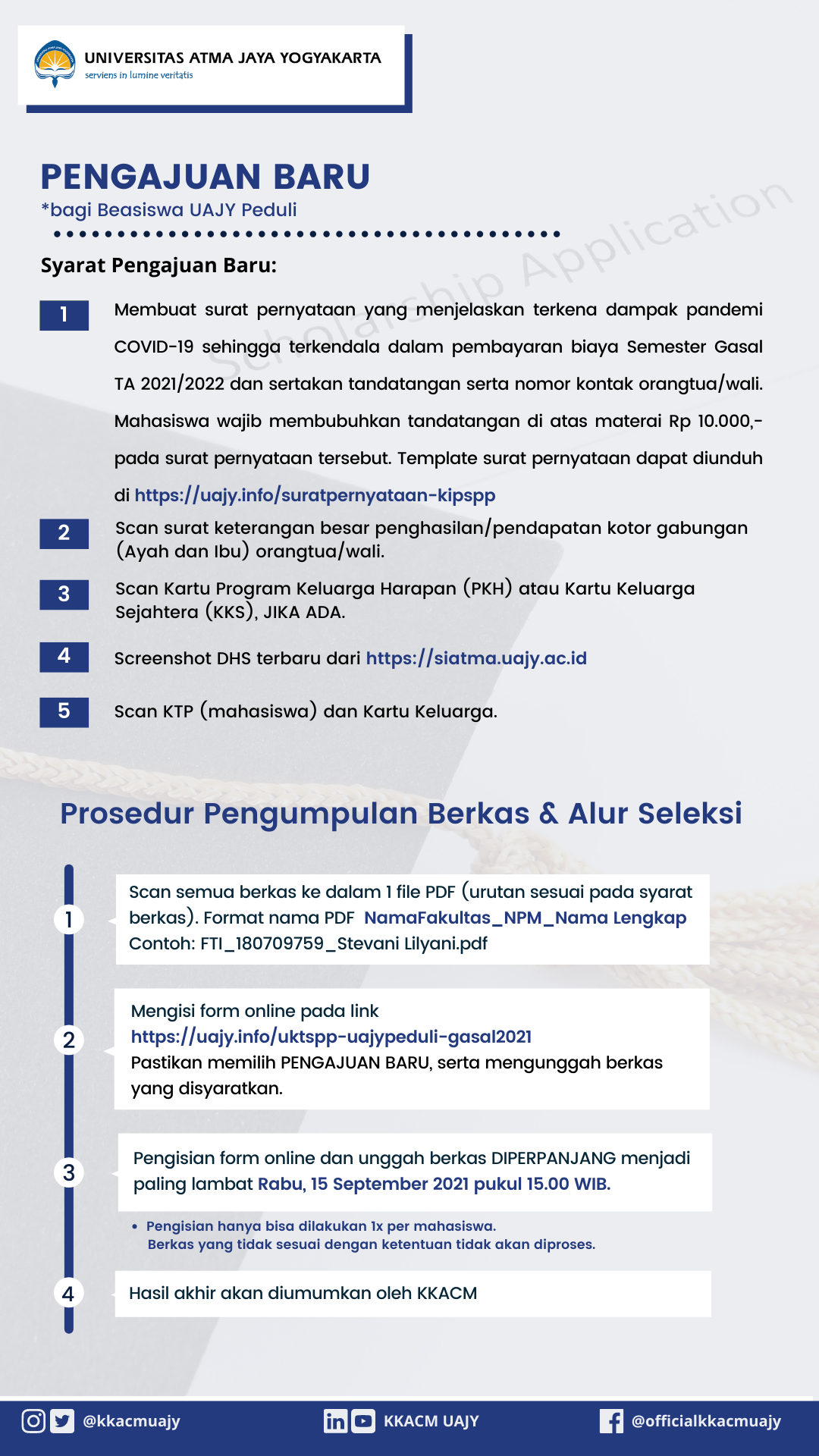 UNIVERSITAS ATMA JAYA YOGYAKARTA
serviens in lumine veritatis

PENGAJUAN BARU
*bagi Beasiswa UAJY Peduli

Scholarship Application

Syarat Pengajuan Baru:

1 Membuat surat pernyataan yang menjelaskan terkena dampak pandemi COVID-19 sehingga terkendala dalam pembayaran biaya Semester Gasal TA 2021/2022 dan sertakan tandatangan serta nomor kontak orangtua/wali. Mahasiswa wajib membubuhkan tandatangan di atas materai Rp 10.000,- pada surat pernyataan tersebut. Template surat pernyataan dapat diunduh di https://uajy.info/suratpernyataan-kipspp

2 Scan surat keterangan besar penghasilan/pendapatan kotor gabungan (Ayah dan Ibu) orangtua/wali.

3 Scan Kartu Program Keluarga Harapan (PKH) atau Kartu Keluarga Sejahtera (KKS), JIKA ADA.

4 Screenshot DHS terbaru dari https://siatma.uajy.ac.id

5 Scan KTP (mahasiswa) dan Kartu Keluarga.

Prosedur Pengumpulan Berkas & Alur Seleksi

1 Scan semua berkas ke dalam 1 file PDF (urutan sesuai pada syarat berkas). Format nama PDF NamaFakultas_NPM_Nama Lengkap
Contoh: FTI_180709759_Stevani Lilyani.pdf

2 Mengisi form online pada link
https://uajy.info/uktspp-uajypeduli-gasal2021
Pastikan memilih PENGAJUAN BARU, serta mengunggah berkas yang disyaratkan.

3 Pengisian form online dan unggah berkas DIPERPANJANG menjadi paling lambat Rabu, 15 September 2021 pukul 15.00 WIB.

• Pengisian hanya bisa dilakukan 1x per mahasiswa.
Berkas yang tidak sesuai dengan ketentuan tidak akan diproses.

4 Hasil akhir akan diumumkan oleh KKACM

@kkacmuajy KKACM UAJY @officialkkacmuajy